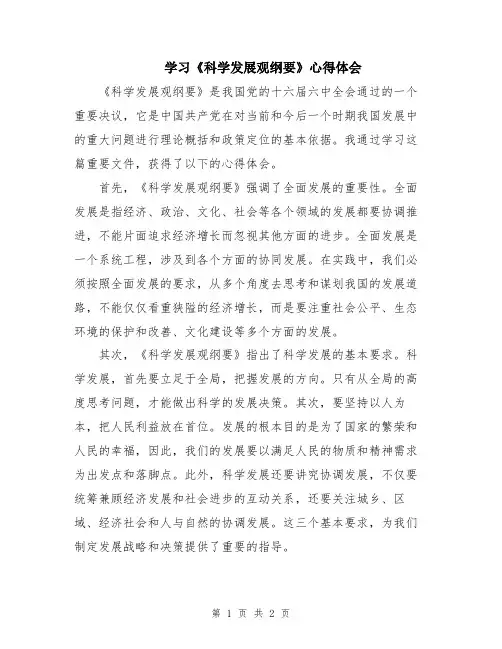 学习《科学发展观纲要》心得体会

《科学发展观纲要》是我国党的十六届六中全会通过的一个重要决议，它是中国共产党在对当前和今后一个时期我国发展中的重大问题进行理论概括和政策定位的基本依据。我通过学习这篇重要文件，获得了以下的心得体会。

首先，《科学发展观纲要》强调了全面发展的重要性。全面发展是指经济、政治、文化、社会等各个领域的发展都要协调推进，不能片面追求经济增长而忽视其他方面的进步。全面发展是一个系统工程，涉及到各个方面的协同发展。在实践中，我们必须按照全面发展的要求，从多个角度去思考和谋划我国的发展道路，不能仅仅看重狭隘的经济增长，而是要注重社会公平、生态环境的保护和改善、文化建设等多个方面的发展。

其次，《科学发展观纲要》指出了科学发展的基本要求。科学发展，首先要立足于全局，把握发展的方向。只有从全局的高度思考问题，才能做出科学的发展决策。其次，要坚持以人为本，把人民利益放在首位。发展的根本目的是为了国家的繁荣和人民的幸福，因此，我们的发展要以满足人民的物质和精神需求为出发点和落脚点。此外，科学发展还要讲究协调发展，不仅要统筹兼顾经济发展和社会进步的互动关系，还要关注城乡、区域、经济社会和人与自然的协调发展。这三个基本要求，为我们制定发展战略和决策提供了重要的指导。

第 1 页 共 2 页